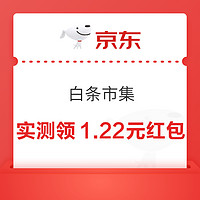 京东

白条市集

实测领 1.22元红包